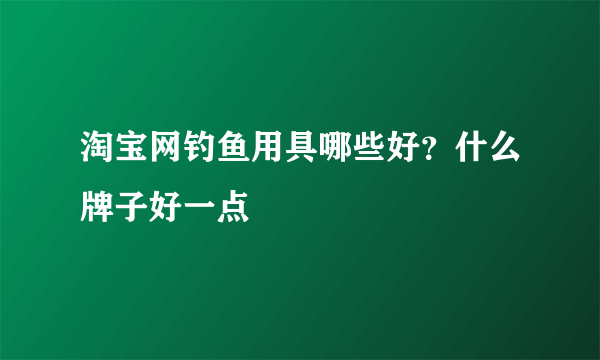 淘宝网钓鱼用具哪些好？什么牌子好一点